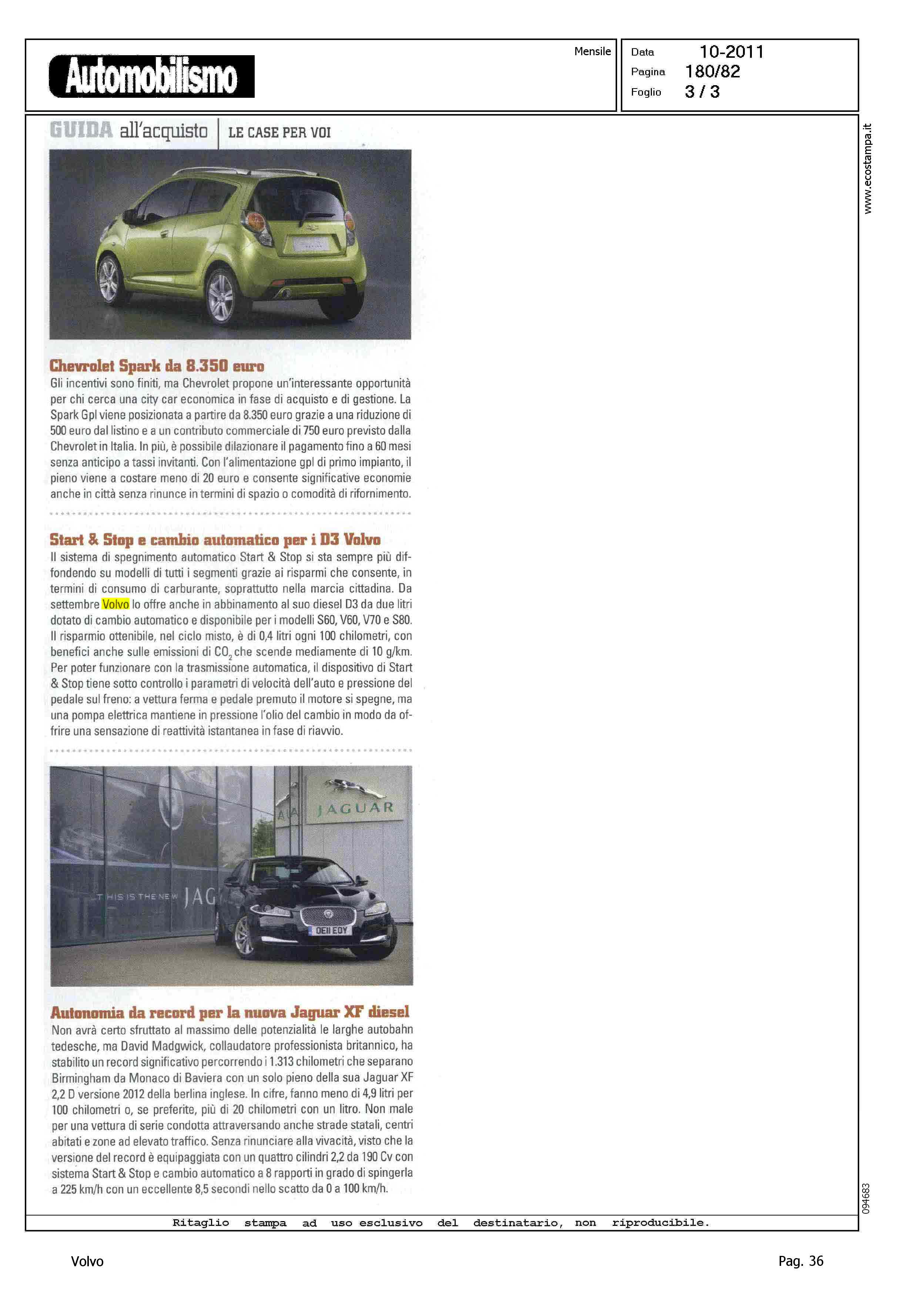 Automobilismo

Mensile

Data 10-2011
Pagina 180/82
Foglio 3 / 3

www.ecostampa.it

GUIDA all'acquisto | LE CASE PER VOI

Chevrolet Spark da 8.350 euro
Gli incentivi sono finiti, ma Chevrolet propone un'interessante opportunità per chi cerca una city car economica in fase di acquisto e di gestione. La Spark Gpl viene posizionata a partire da 8.350 euro grazie a una riduzione di 500 euro dal listino e a un contributo commerciale di 750 euro previsto dalla Chevrolet in Italia. In più, è possibile dilazionare il pagamento fino a 60 mesi senza anticipo a tassi invitanti. Con l'alimentazione gpl di primo impianto, il pieno viene a costare meno di 20 euro e consente significative economie anche in città senza rinunce in termini di spazio o comodità di rifornimento.

Start & Stop e cambio automatico per i D3 Volvo
Il sistema di spegnimento automatico Start & Stop si sta sempre più diffondendo su modelli di tutti i segmenti grazie ai risparmi che consente, in termini di consumo di carburante, soprattutto nella marcia cittadina. Da settembre Volvo lo offre anche in abbinamento al suo diesel D3 da due litri dotato di cambio automatico e disponibile per i modelli S60, V60, V70 e S80. Il risparmio ottenibile, nel ciclo misto, è di 0,4 litri ogni 100 chilometri, con benefici anche sulle emissioni di $CO_2$ che scende mediamente di 10 g/km. Per poter funzionare con la trasmissione automatica, il dispositivo di Start & Stop tiene sotto controllo i parametri di velocità dell'auto e pressione del pedale sul freno: a vettura ferma e pedale premuto il motore si spegne, ma una pompa elettrica mantiene in pressione l'olio del cambio in modo da offrire una sensazione di reattività istantanea in fase di riavvio.

JAGUAR
THIS IS THE NEW JAG
OE11 EOY

Autonomia da record per la nuova Jaguar XF diesel
Non avrà certo sfruttato al massimo delle potenzialità le larghe autobahn tedesche, ma David Madgwick, collaudatore professionista britannico, ha stabilito un record significativo percorrendo i 1.313 chilometri che separano Birmingham da Monaco di Baviera con un solo pieno della sua Jaguar XF 2,2 D versione 2012 della berlina inglese. In cifre, fanno meno di 4,9 litri per 100 chilometri o, se preferite, più di 20 chilometri con un litro. Non male per una vettura di serie condotta attraversando anche strade statali, centri abitati e zone ad elevato traffico. Senza rinunciare alla vivacità, visto che la versione del record è equipaggiata con un quattro cilindri 2,2 da 190 Cv con sistema Start & Stop e cambio automatico a 8 rapporti in grado di spingerla a 225 km/h con un eccellente 8,5 secondi nello scatto da 0 a 100 km/h.

094683

Ritaglio stampa ad uso esclusivo del destinatario, non riproducibile.

Volvo

Pag. 36